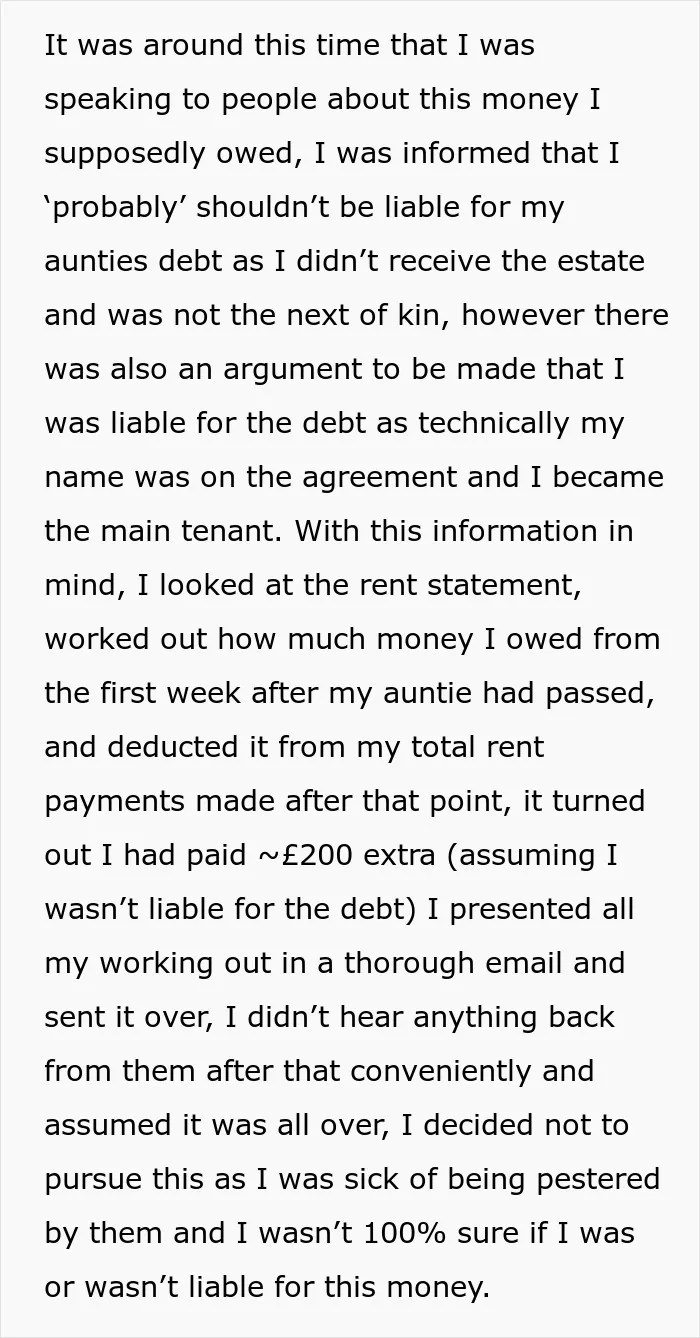 It was around this time that I was speaking to people about this money I supposedly owed, I was informed that I ‘probably’ shouldn’t be liable for my aunties debt as I didn’t receive the estate and was not the next of kin, however there was also an argument to be made that I was liable for the debt as technically my name was on the agreement and I became the main tenant. With this information in mind, I looked at the rent statement, worked out how much money I owed from the first week after my auntie had passed, and deducted it from my total rent payments made after that point, it turned out I had paid ~£200 extra (assuming I wasn’t liable for the debt) I presented all my working out in a thorough email and sent it over, I didn’t hear anything back from them after that conveniently and assumed it was all over, I decided not to pursue this as I was sick of being pestered by them and I wasn’t 100% sure if I was or wasn’t liable for this money.